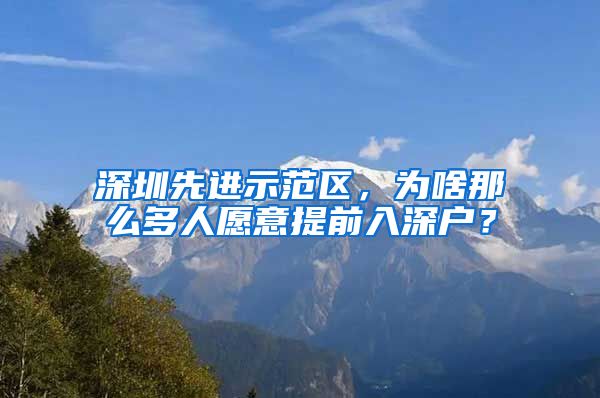 深圳先进示范区，为啥那么多人愿意提前入深户？